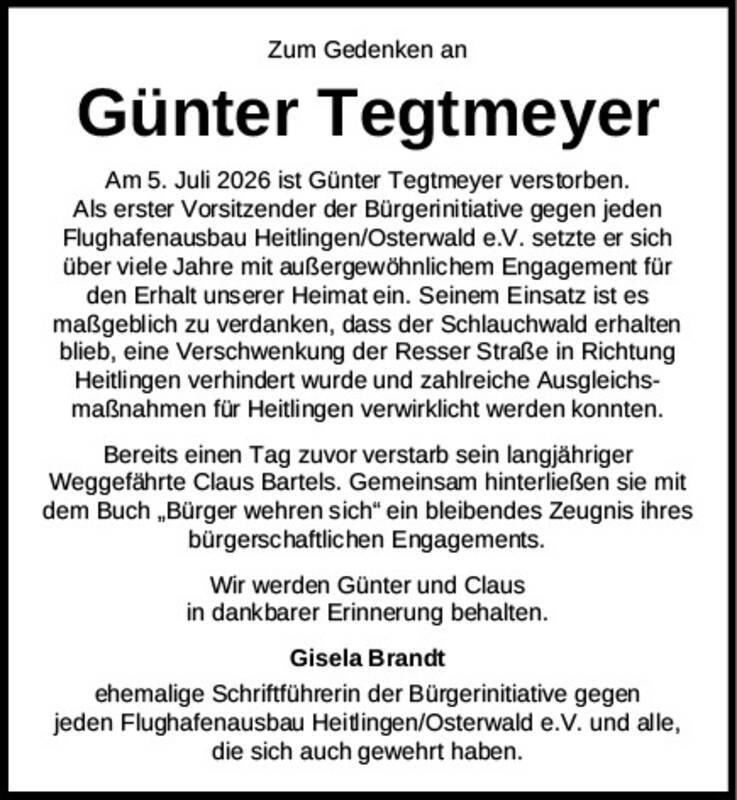 Zum Gedenken an

Günter Tegtmeyer

Am 5. Juli 2026 ist Günter Tegtmeyer verstorben. Als erster Vorsitzender der Bürgerinitiative gegen jeden Flughafenausbau Heitlingen/Osterwald e.V. setzte er sich über viele Jahre mit außergewöhnlichem Engagement für den Erhalt unserer Heimat ein. Seinem Einsatz ist es maßgeblich zu verdanken, dass der Schlauchwald erhalten blieb, eine Verschwenkung der Resser Straße in Richtung Heitlingen verhindert wurde und zahlreiche Ausgleichsmaßnahmen für Heitlingen verwirklicht werden konnten.

Bereits einen Tag zuvor verstarb sein langjähriger Weggefährte Claus Bartels. Gemeinsam hinterließen sie mit dem Buch „Bürger wehren sich“ ein bleibendes Zeugnis ihres bürgerschaftlichen Engagements.

Wir werden Günter und Claus in dankbarer Erinnerung behalten.

Gisela Brandt

ehemalige Schriftführerin der Bürgerinitiative gegen jeden Flughafenausbau Heitlingen/Osterwald e.V. und alle, die sich auch gewehrt haben.